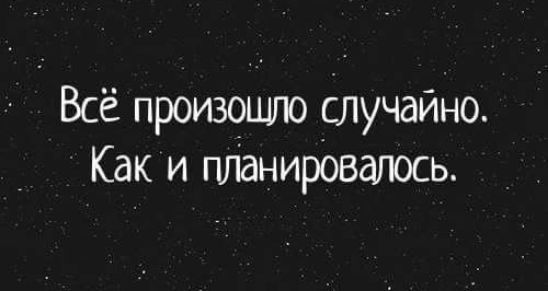 Всё произошло случайно.
Как и планировалось.